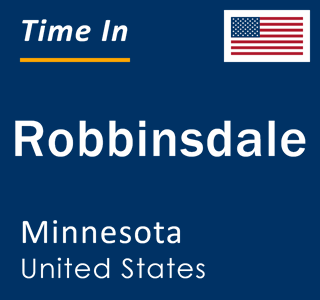 Time In

Robbinsdale

Minnesota
United States